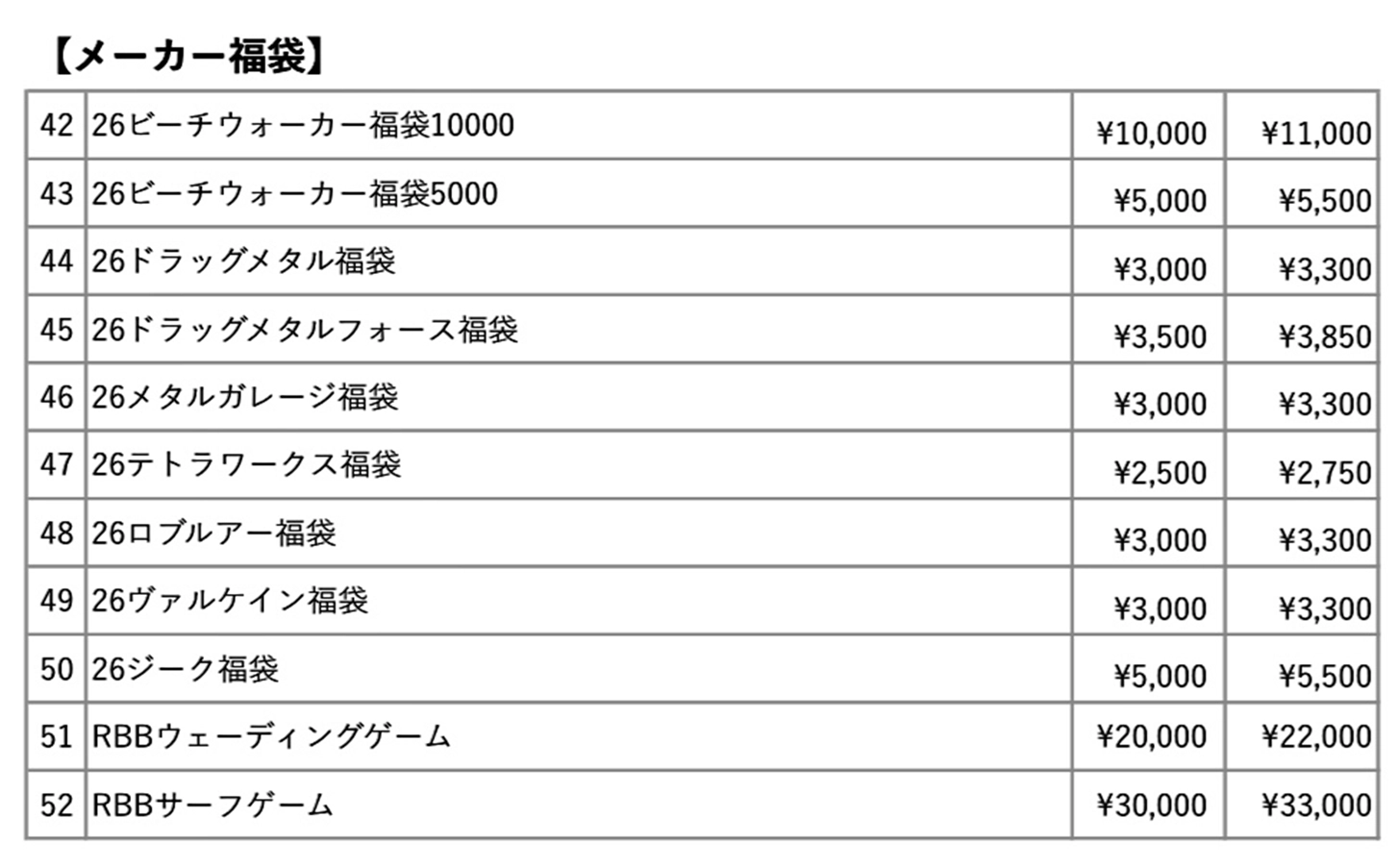 【メーカー福袋】

| 42 | 26ビーチウォーカー福袋10000 | ¥10,000 | ¥11,000 |
|---|---|---|---|
| 43 | 26ビーチウォーカー福袋5000 | ¥5,000 | ¥5,500 |
| 44 | 26ドラッグメタル福袋 | ¥3,000 | ¥3,300 |
| 45 | 26ドラッグメタルフォース福袋 | ¥3,500 | ¥3,850 |
| 46 | 26メタルガレージ福袋 | ¥3,000 | ¥3,300 |
| 47 | 26テトラワークス福袋 | ¥2,500 | ¥2,750 |
| 48 | 26ロブルアー福袋 | ¥3,000 | ¥3,300 |
| 49 | 26ヴァルケイン福袋 | ¥3,000 | ¥3,300 |
| 50 | 26ジーク福袋 | ¥5,000 | ¥5,500 |
| 51 | RBBウェーディングゲーム | ¥20,000 | ¥22,000 |
| 52 | RBBサーフゲーム | ¥30,000 | ¥33,000 |